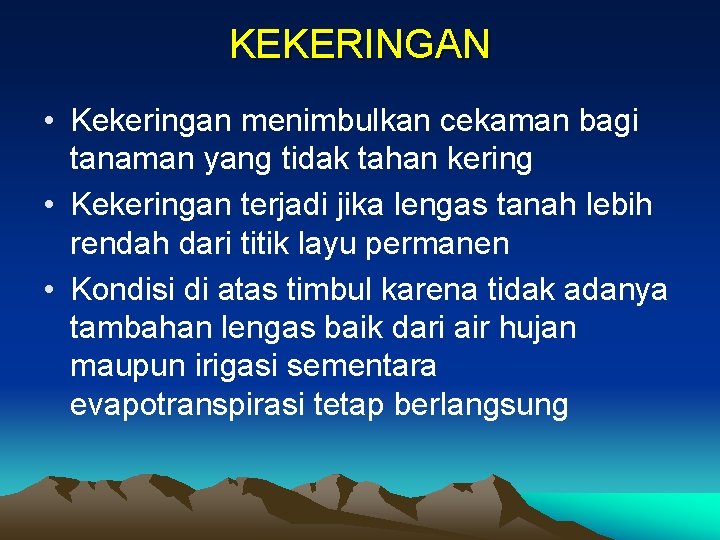 KEKERINGAN

• Kekeringan menimbulkan cekaman bagi tanaman yang tidak tahan kering
• Kekeringan terjadi jika lengas tanah lebih rendah dari titik layu permanen
• Kondisi di atas timbul karena tidak adanya tambahan lengas baik dari air hujan maupun irigasi sementara evapotranspirasi tetap berlangsung